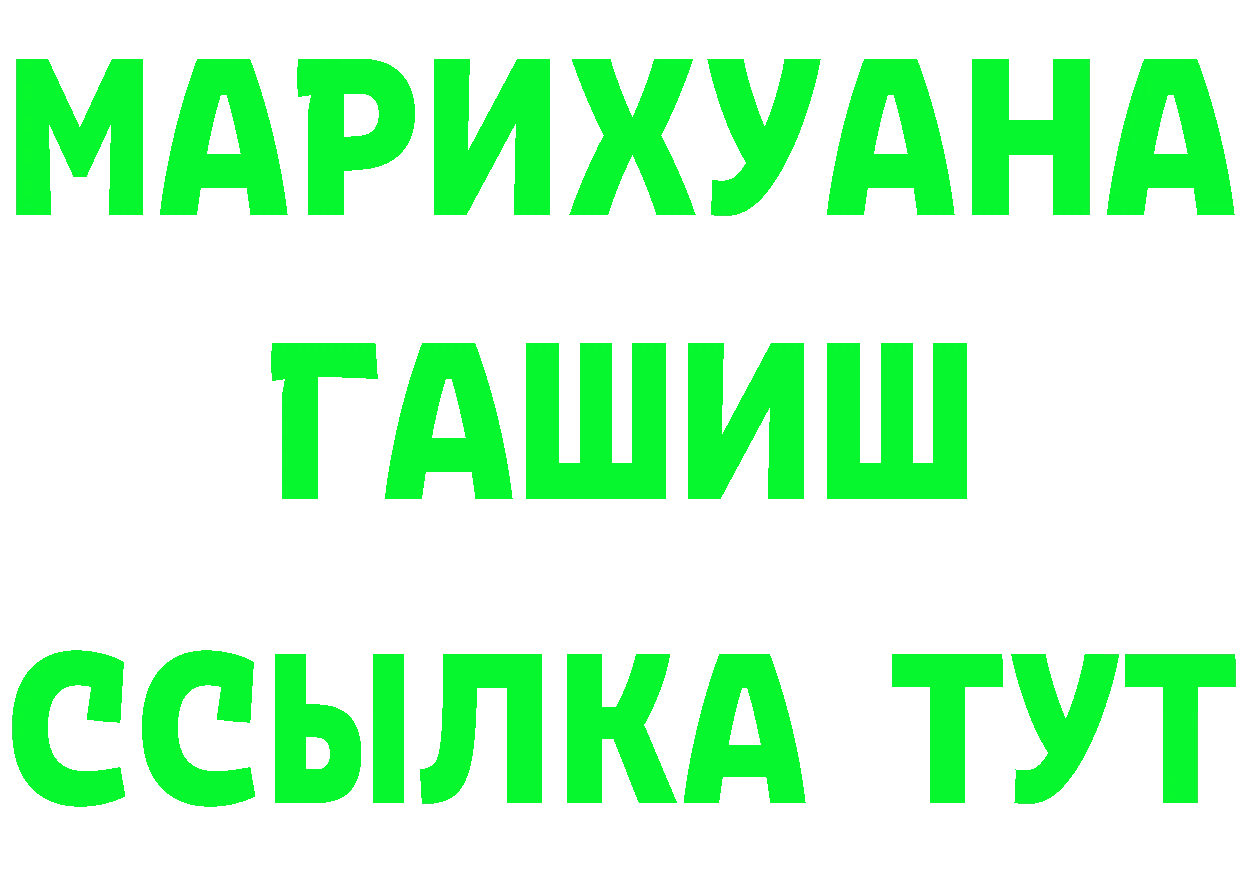 МАРИХУАНА
ГАШИШ
ССЫЛКА ТУТ